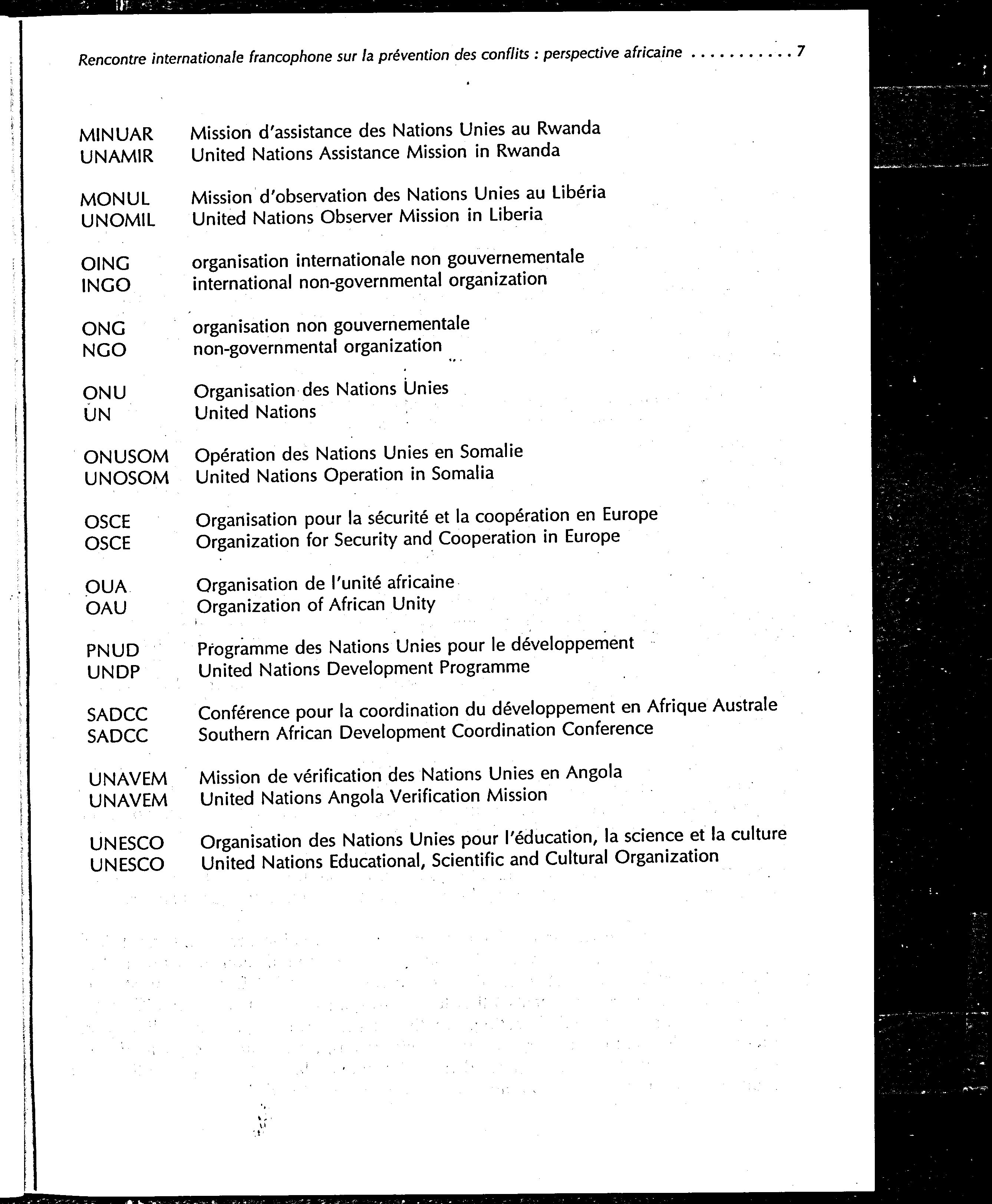 Rencontre internationale francophone sur la prévention des conflits : perspective africaine . . . . . . . . . . 7

MINUAR Mission d'assistance des Nations Unies au Rwanda
UNAMIR United Nations Assistance Mission in Rwanda

MONUL Mission d'observation des Nations Unies au Libéria
UNOMIL United Nations Observer Mission in Liberia

OING organisation internationale non gouvernementale
INGO international non-governmental organization

ONG organisation non gouvernementale
NGO non-governmental organization

ONU Organisation des Nations Unies
UN United Nations

ONUSOM Opération des Nations Unies en Somalie
UNOSOM United Nations Operation in Somalia

OSCE Organisation pour la sécurité et la coopération en Europe
OSCE Organization for Security and Cooperation in Europe

OUA Organisation de l'unité africaine
OAU Organization of African Unity

PNUD Programme des Nations Unies pour le développement
UNDP United Nations Development Programme

SADCC Conférence pour la coordination du développement en Afrique Australe
SADCC Southern African Development Coordination Conference

UNAVEM Mission de vérification des Nations Unies en Angola
UNAVEM United Nations Angola Verification Mission

UNESCO Organisation des Nations Unies pour l'éducation, la science et la culture
UNESCO United Nations Educational, Scientific and Cultural Organization